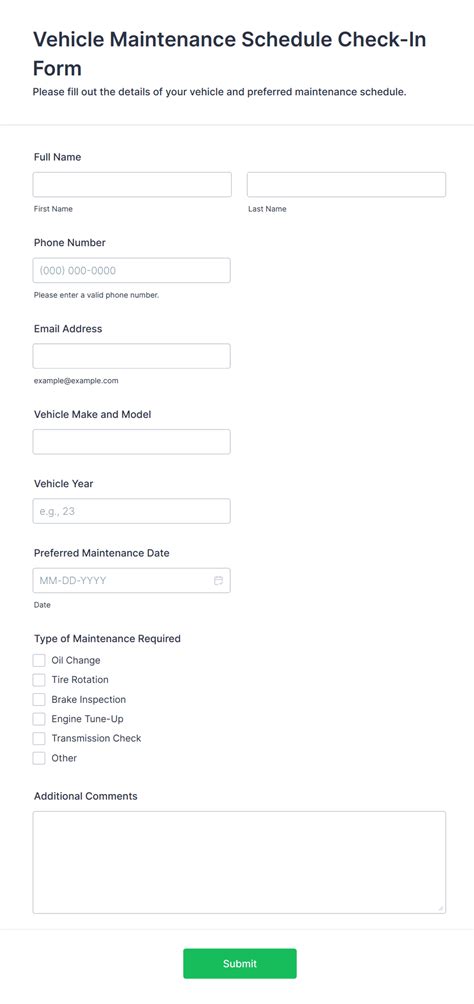 Vehicle Maintenance Schedule Check-In Form

Please fill out the details of your vehicle and preferred maintenance schedule.

Full Name

First Name

Last Name

Phone Number

(000) 000-0000

Please enter a valid phone number.

Email Address

example@example.com

Vehicle Make and Model

Vehicle Year

e.g., 23

Preferred Maintenance Date

MM-DD-YYYY

Date

Type of Maintenance Required

Oil Change

Tire Rotation

Brake Inspection

Engine Tune-Up

Transmission Check

Other

Additional Comments

Submit